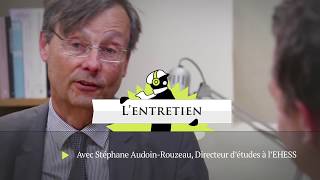 L'ENTRETIEN

Avec Stéphane Audoin-Rouzeau, Directeur d'études à l'EHESS